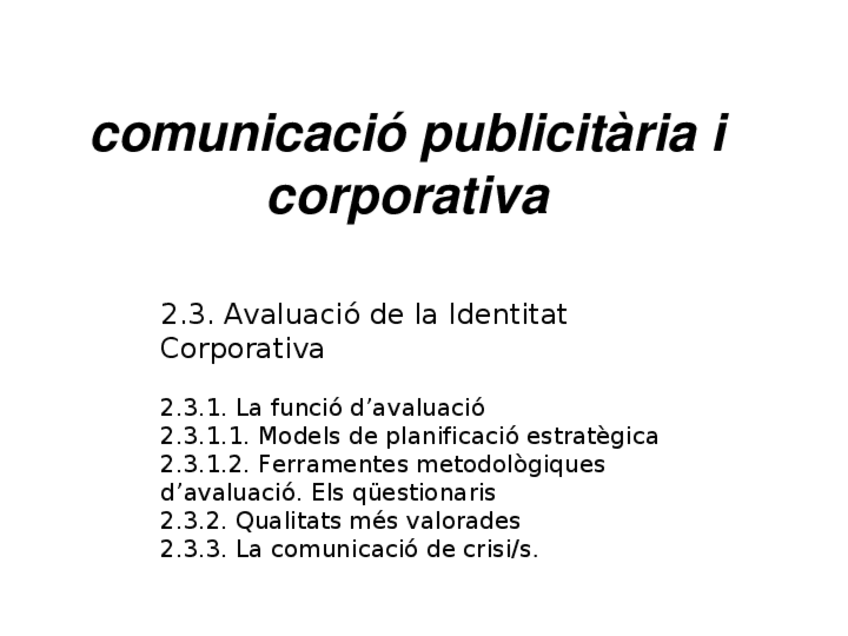 comunicació publicitària i corporativa

2.3. Avaluació de la Identitat Corporativa

2.3.1. La funció d'avaluació
2.3.1.1. Models de planificació estratègica
2.3.1.2. Ferramentes metodològiques d'avaluació. Els qüestionaris
2.3.2. Qualitats més valorades
2.3.3. La comunicació de crisi/s.